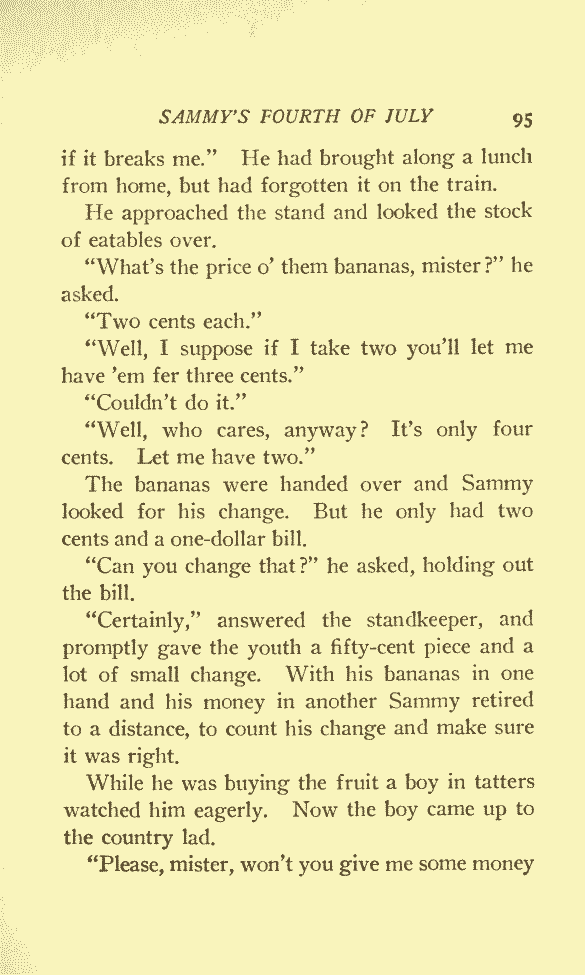 SAMMY'S FOURTH OF JULY 95

if it breaks me." He had brought along a lunch from home, but had forgotten it on the train.

He approached the stand and looked the stock of eatables over.

"What's the price o' them bananas, mister?" he asked.

"Two cents each."

"Well, I suppose if I take two you'll let me have 'em fer three cents."

"Couldn't do it."

"Well, who cares, anyway? It's only four cents. Let me have two."

The bananas were handed over and Sammy looked for his change. But he only had two cents and a one-dollar bill.

"Can you change that?" he asked, holding out the bill.

"Certainly," answered the standkeeper, and promptly gave the youth a fifty-cent piece and a lot of small change. With his bananas in one hand and his money in another Sammy retired to a distance, to count his change and make sure it was right.

While he was buying the fruit a boy in tatters watched him eagerly. Now the boy came up to the country lad.

"Please, mister, won't you give me some money